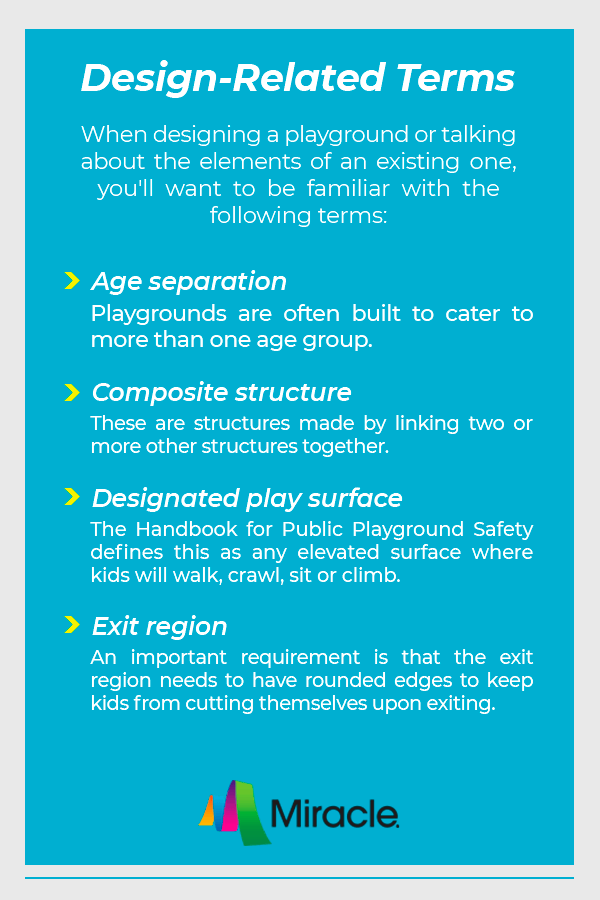 Design-Related Terms

When designing a playground or talking about the elements of an existing one, you'll want to be familiar with the following terms:

Age separation
Playgrounds are often built to cater to more than one age group.

Composite structure
These are structures made by linking two or more other structures together.

Designated play surface
The Handbook for Public Playground Safety defines this as any elevated surface where kids will walk, crawl, sit or climb.

Exit region
An important requirement is that the exit region needs to have rounded edges to keep kids from cutting themselves upon exiting.

Miracle.